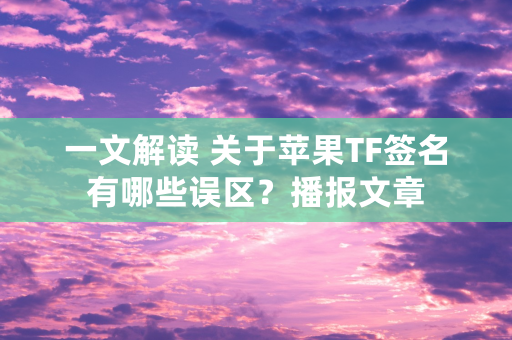 一文解读 关于苹果TF签名有哪些误区？播报文章